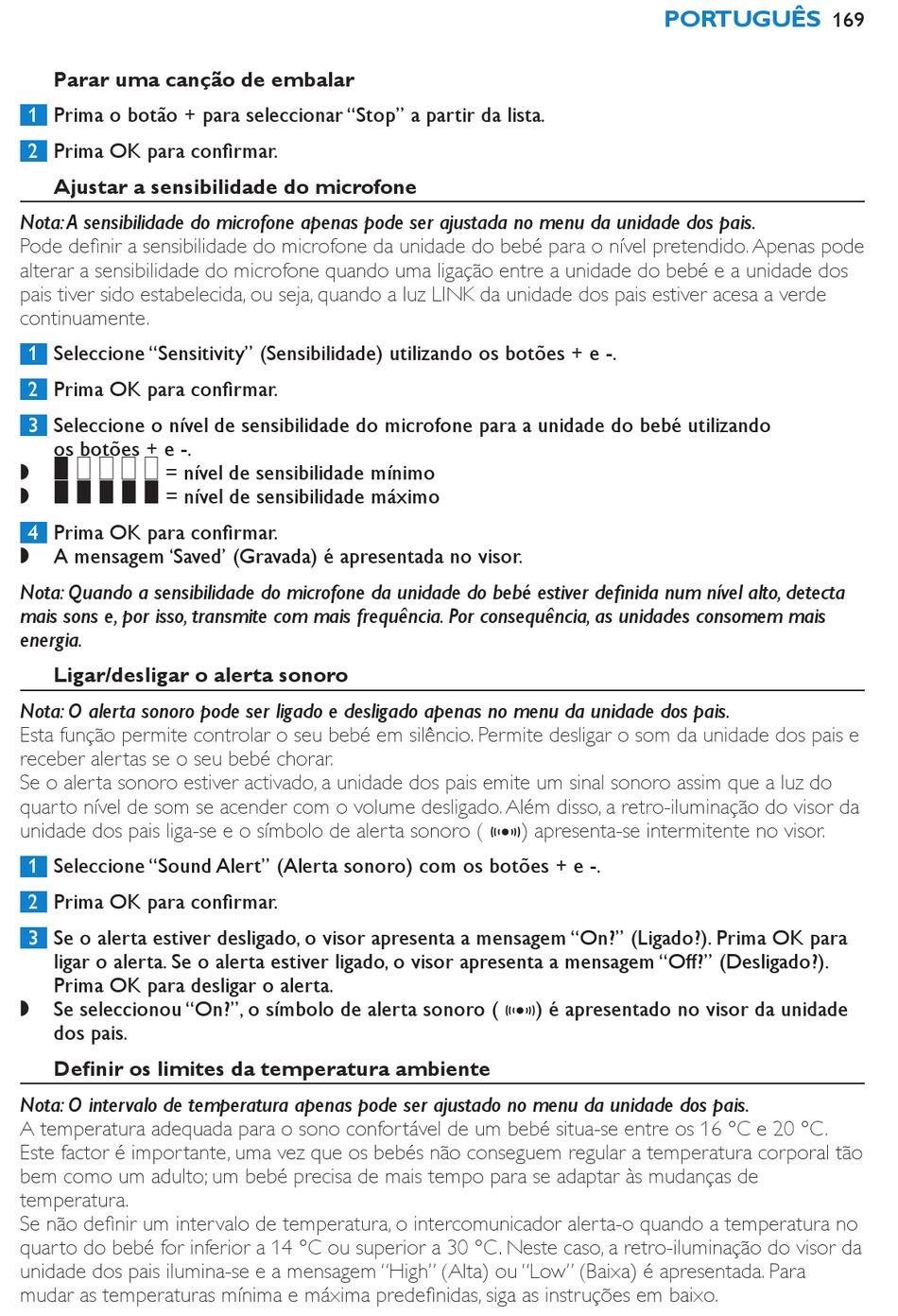 PORTUGUÊS 169

Parar uma canção de embalar

1 Prima o botão + para seleccionar “Stop” a partir da lista.

2 Prima OK para confirmar.

Ajustar a sensibilidade do microfone

Nota: A sensibilidade do microfone apenas pode ser ajustada no menu da unidade dos pais.
Pode definir a sensibilidade do microfone da unidade do bebé para o nível pretendido. Apenas pode alterar a sensibilidade do microfone quando uma ligação entre a unidade do bebé e a unidade dos pais tiver sido estabelecida, ou seja, quando a luz LINK da unidade dos pais estiver acesa a verde continuamente.

1 Seleccione “Sensitivity” (Sensibilidade) utilizando os botões + e -.

2 Prima OK para confirmar.

3 Seleccione o nível de sensibilidade do microfone para a unidade do bebé utilizando os botões + e -.
◗ = nível de sensibilidade mínimo
◗ = nível de sensibilidade máximo

4 Prima OK para confirmar.
◗ A mensagem ‘Saved’ (Gravada) é apresentada no visor.

Nota: Quando a sensibilidade do microfone da unidade do bebé estiver definida num nível alto, detecta mais sons e, por isso, transmite com mais frequência. Por consequência, as unidades consomem mais energia.

Ligar/desligar o alerta sonoro

Nota: O alerta sonoro pode ser ligado e desligado apenas no menu da unidade dos pais.
Esta função permite controlar o seu bebé em silêncio. Permite desligar o som da unidade dos pais e receber alertas se o seu bebé chorar.
Se o alerta sonoro estiver activado, a unidade dos pais emite um sinal sonoro assim que a luz do quarto nível de som se acender com o volume desligado. Além disso, a retro-iluminação do visor da unidade dos pais liga-se e o símbolo de alerta sonoro ( ) apresenta-se intermitente no visor.

1 Seleccione “Sound Alert” (Alerta sonoro) com os botões + e -.

2 Prima OK para confirmar.

3 Se o alerta estiver desligado, o visor apresenta a mensagem “On?” (Ligado?). Prima OK para ligar o alerta. Se o alerta estiver ligado, o visor apresenta a mensagem “Off?” (Desligado?). Prima OK para desligar o alerta.
◗ Se seleccionou “On?”, o símbolo de alerta sonoro ( ) é apresentado no visor da unidade dos pais.

Definir os limites da temperatura ambiente

Nota: O intervalo de temperatura apenas pode ser ajustado no menu da unidade dos pais.
A temperatura adequada para o sono confortável de um bebé situa-se entre os 16 °C e 20 °C. Este factor é importante, uma vez que os bebés não conseguem regular a temperatura corporal tão bem como um adulto; um bebé precisa de mais tempo para se adaptar às mudanças de temperatura.
Se não definir um intervalo de temperatura, o intercomunicador alerta-o quando a temperatura no quarto do bebé for inferior a 14 °C ou superior a 30 °C. Neste caso, a retro-iluminação do visor da unidade dos pais ilumina-se e a mensagem “High” (Alta) ou “Low” (Baixa) é apresentada. Para mudar as temperaturas mínima e máxima predefinidas, siga as instruções em baixo.